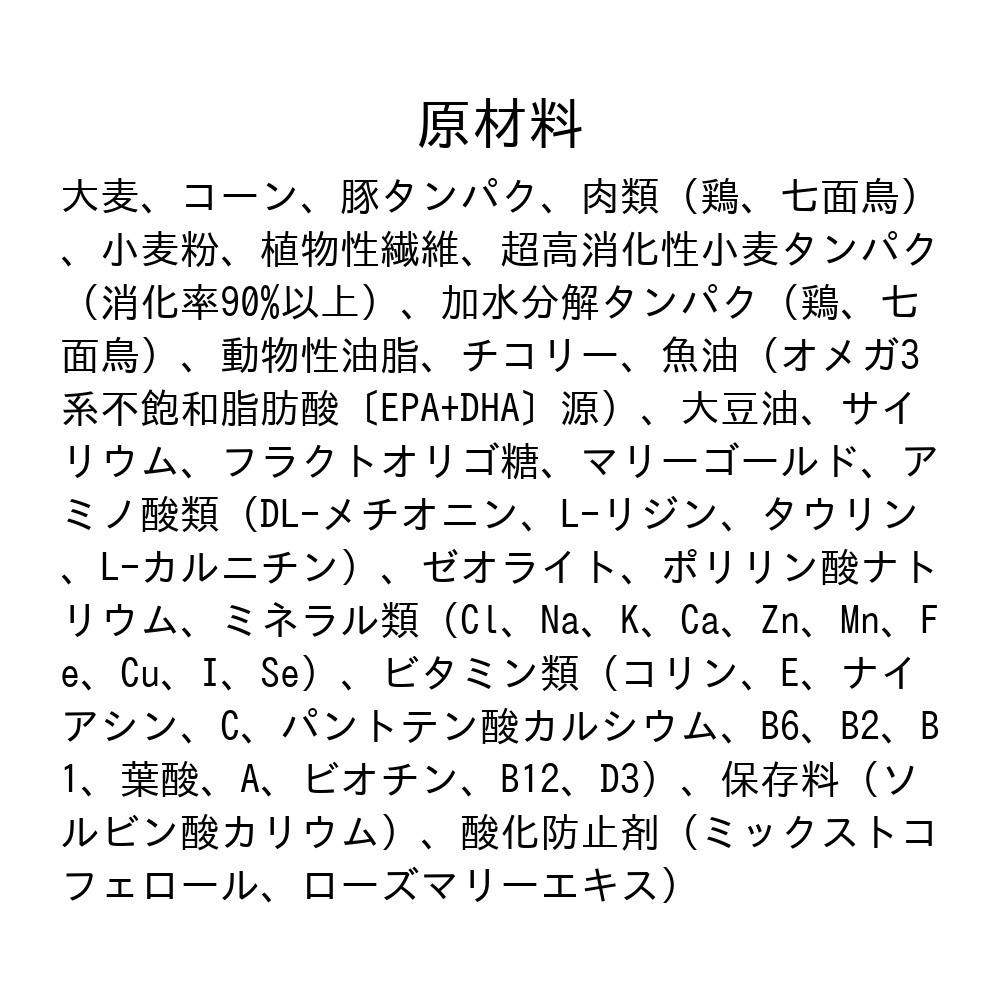 原材料

大麦、コーン、豚タンパク、肉類（鶏、七面鳥）、小麦粉、植物性繊維、超高消化性小麦タンパク（消化率90%以上）、加水分解タンパク（鶏、七面鳥）、動物性油脂、チコリー、魚油（オメガ3系不飽和脂肪酸〔EPA+DHA〕源）、大豆油、サイリウム、フラクトオリゴ糖、マリーゴールド、アミノ酸類（DL-メチオニン、L-リジン、タウリン、L-カルニチン）、ゼオライト、ポリリン酸ナトリウム、ミネラル類（Cl、Na、K、Ca、Zn、Mn、Fe、Cu、I、Se）、ビタミン類（コリン、E、ナイアシン、C、パントテン酸カルシウム、B6、B2、B1、葉酸、A、ビオチン、B12、D3）、保存料（ソルビン酸カリウム）、酸化防止剤（ミックストコフェロール、ローズマリーエキス）